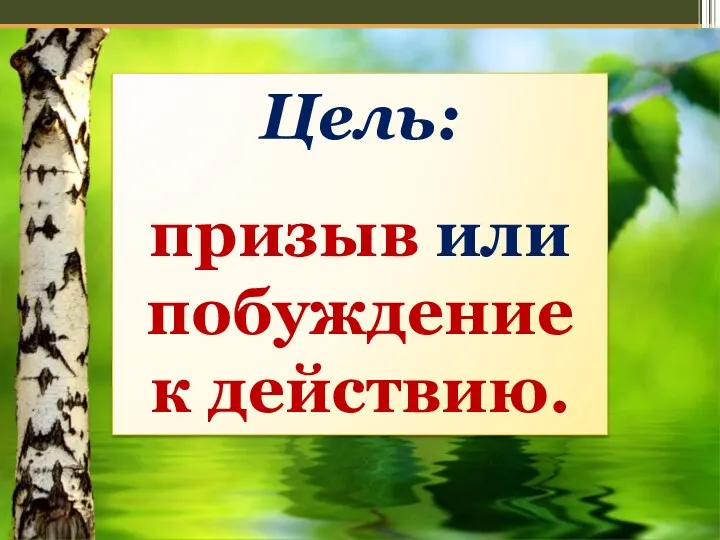 Цель:

призыв или побуждение к действию.